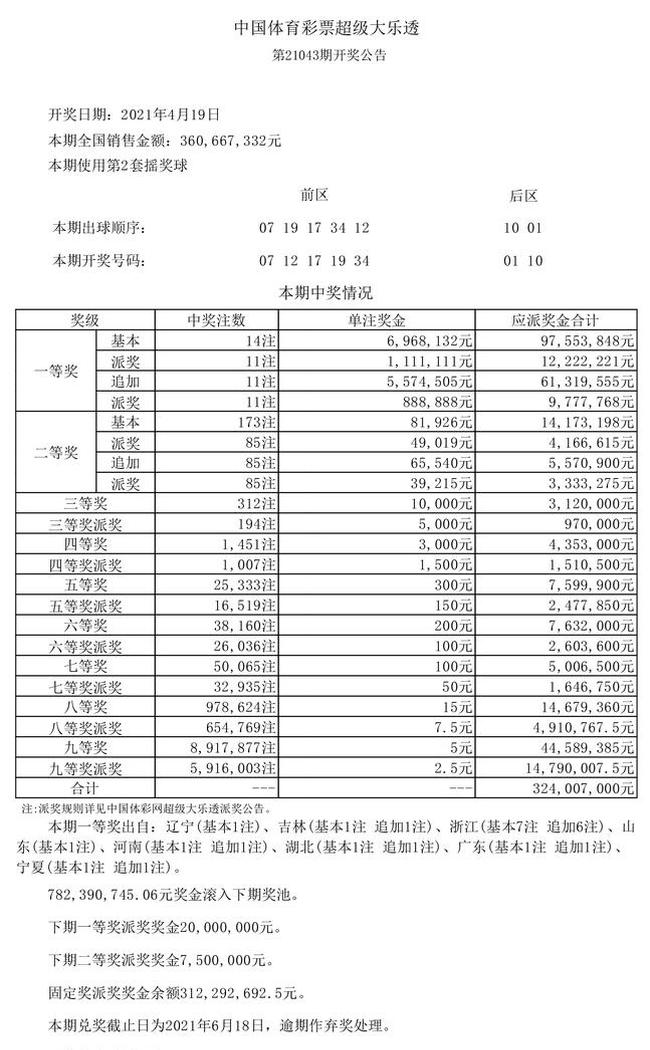 中国体育彩票超级大乐透
第21043期开奖公告

开奖日期：2021年4月19日
本期全国销售金额：360,667,332元
本期使用第2套摇奖球

| | 前区 | 后区 |
|---|---|---|
| 本期出球顺序： | 07 19 17 34 12 | 10 01 |
| 本期开奖号码： | 07 12 17 19 34 | 01 10 |

本期中奖情况

| 奖级 | | 中奖注数 | 单注奖金 | 应派奖金合计 |
|---|---|---|---|---|
| 一等奖 | 基本 | 14注 | 6,968,132元 | 97,553,848元 |
| | 派奖 | 11注 | 1,111,111元 | 12,222,221元 |
| | 追加 | 11注 | 5,574,505元 | 61,319,555元 |
| | 派奖 | 11注 | 888,888元 | 9,777,768元 |
| 二等奖 | 基本 | 173注 | 81,926元 | 14,173,198元 |
| | 派奖 | 85注 | 49,019元 | 4,166,615元 |
| | 追加 | 85注 | 65,540元 | 5,570,900元 |
| | 派奖 | 85注 | 39,215元 | 3,333,275元 |
| 三等奖 | | 312注 | 10,000元 | 3,120,000元 |
| 三等奖派奖 | | 194注 | 5,000元 | 970,000元 |
| 四等奖 | | 1,451注 | 3,000元 | 4,353,000元 |
| 四等奖派奖 | | 1,007注 | 1,500元 | 1,510,500元 |
| 五等奖 | | 25,333注 | 300元 | 7,599,900元 |
| 五等奖派奖 | | 16,519注 | 150元 | 2,477,850元 |
| 六等奖 | | 38,160注 | 200元 | 7,632,000元 |
| 六等奖派奖 | | 26,036注 | 100元 | 2,603,600元 |
| 七等奖 | | 50,065注 | 100元 | 5,006,500元 |
| 七等奖派奖 | | 32,935注 | 50元 | 1,646,750元 |
| 八等奖 | | 978,624注 | 15元 | 14,679,360元 |
| 八等奖派奖 | | 654,769注 | 7.5元 | 4,910,767.5元 |
| 九等奖 | | 8,917,877注 | 5元 | 44,589,385元 |
| 九等奖派奖 | | 5,916,003注 | 2.5元 | 14,790,007.5元 |
| 合计 | | --- | --- | 324,007,000元 |

注：派奖规则详见中国体彩网超级大乐透派奖公告。

本期一等奖出自：辽宁（基本1注）、吉林（基本1注 追加1注）、浙江（基本7注 追加6注）、山东（基本1注）、河南（基本1注 追加1注）、湖北（基本1注 追加1注）、广东（基本1注 追加1注）、宁夏（基本1注 追加1注）。

782,390,745.06元奖金滚入下期奖池。

下期一等奖派奖奖金20,000,000元。

下期二等奖派奖奖金7,500,000元。

固定奖派奖奖金余额312,292,692.5元。

本期兑奖截止日为2021年6月18日，逾期作弃奖处理。